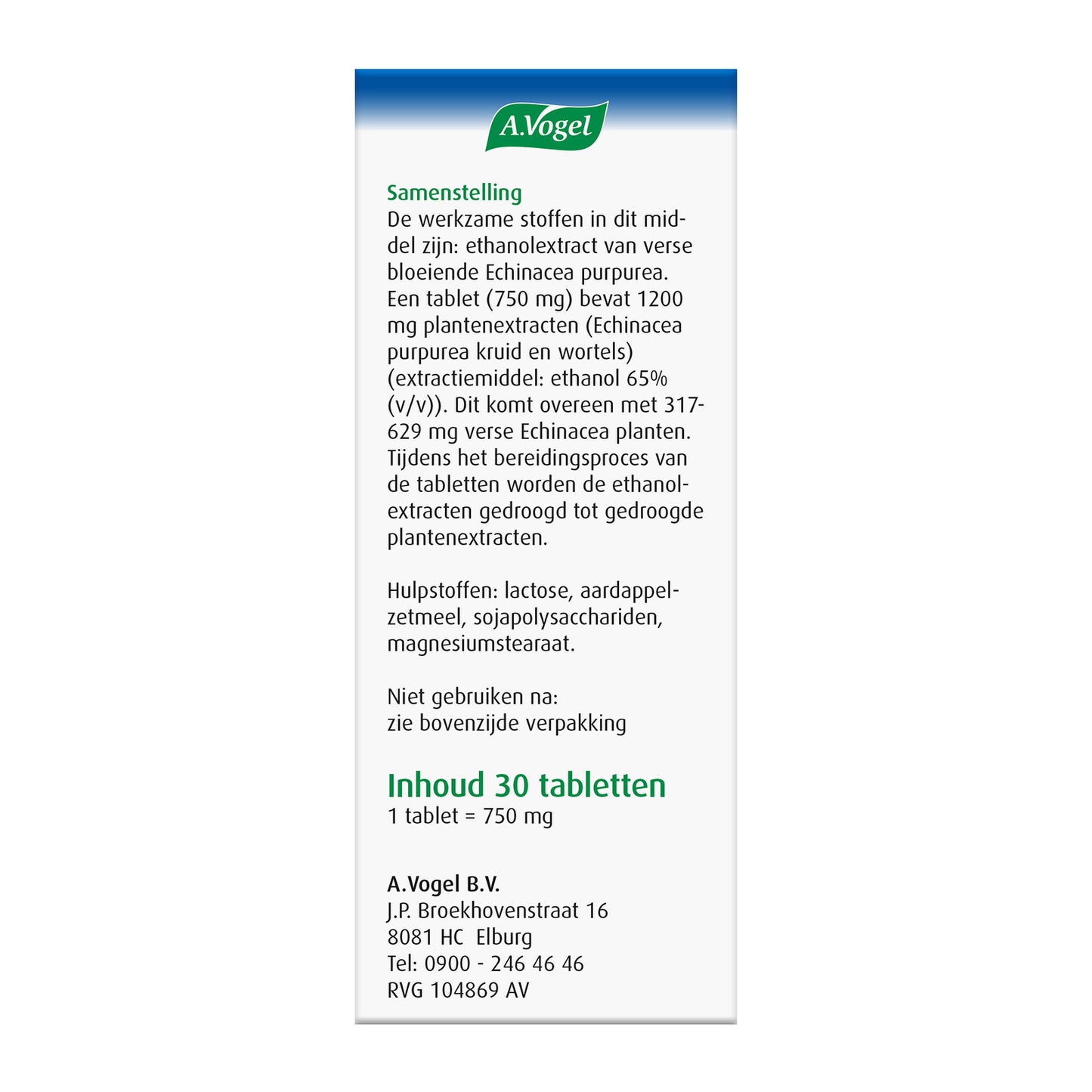 A.Vogel

Samenstelling
De werkzame stoffen in dit middel zijn: ethanolextract van verse bloeiende Echinacea purpurea. Een tablet (750 mg) bevat 1200 mg plantenextracten (Echinacea purpurea kruid en wortels) (extractiemiddel: ethanol 65% (v/v)). Dit komt overeen met 317-629 mg verse Echinacea planten. Tijdens het bereidingsproces van de tabletten worden de ethanolextracten gedroogd tot gedroogde plantenextracten.

Hulpstoffen: lactose, aardappelzetmeel, sojapolysacchariden, magnesiumstearaat.

Niet gebruiken na:
zie bovenzijde verpakking

Inhoud 30 tabletten
1 tablet = 750 mg

A.Vogel B.V.
J.P. Broekhovenstraat 16
8081 HC Elburg
Tel: 0900 - 246 46 46
RVG 104869 AV